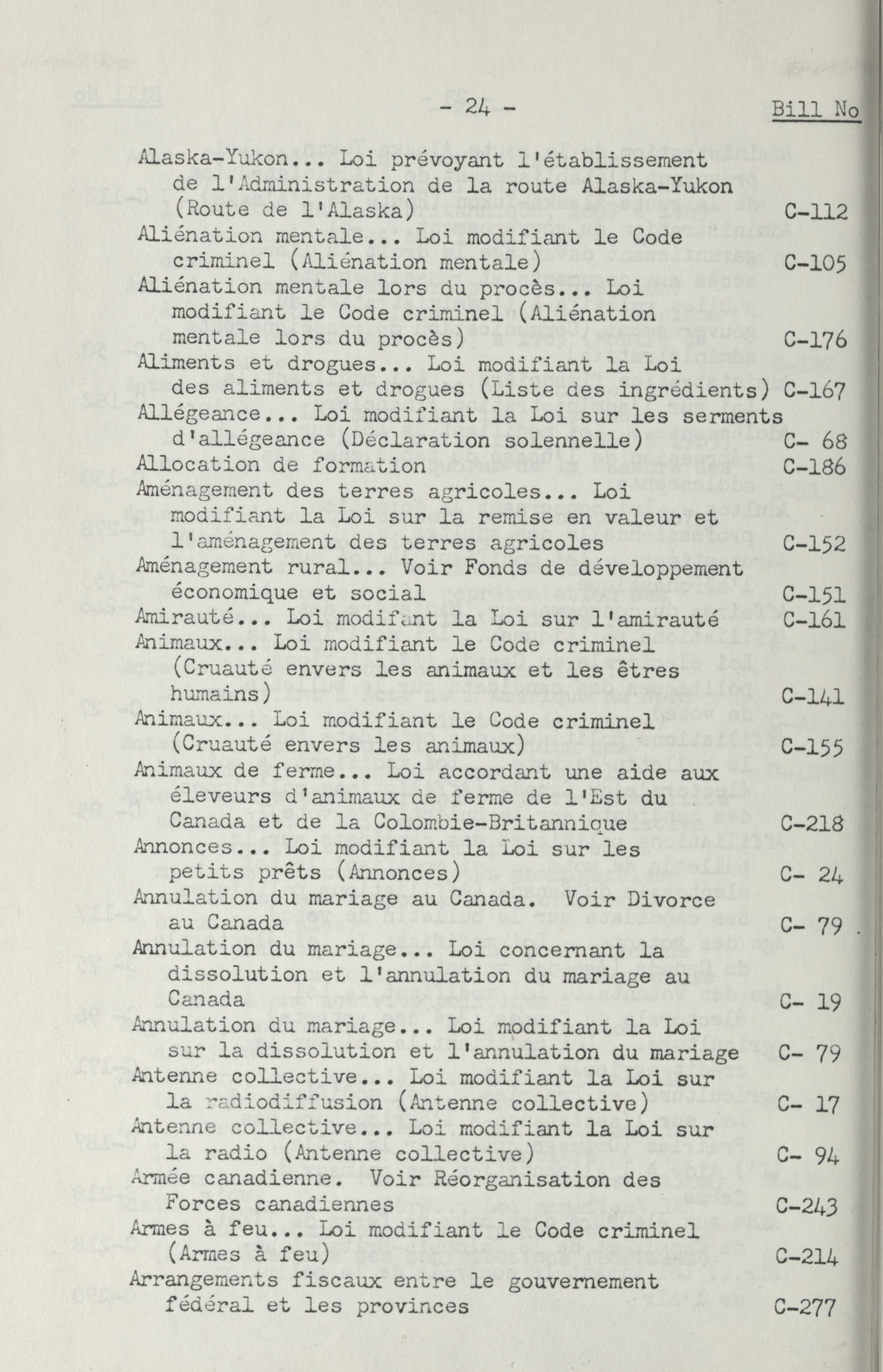 - 24 -

Bill No

Alaska-Yukon... Loi prévoyant l'établissement de l'Administration de la route Alaska-Yukon (Route de l'Alaska) C-112

Aliénation mentale... Loi modifiant le Code criminel (Aliénation mentale) C-105

Aliénation mentale lors du procès... Loi modifiant le Code criminel (Aliénation mentale lors du procès) C-176

Aliments et drogues... Loi modifiant la Loi des aliments et drogues (Liste des ingrédients) C-167

Allégeance... Loi modifiant la Loi sur les serments d'allégeance (Déclaration solennelle) C- 68

Allocation de formation C-186

Aménagement des terres agricoles... Loi modifiant la Loi sur la remise en valeur et l'aménagement des terres agricoles C-152

Aménagement rural... Voir Fonds de développement économique et social C-151

Amirauté... Loi modifant la Loi sur l'amirauté C-161

Animaux... Loi modifiant le Code criminel (Cruauté envers les animaux et les êtres humains) C-141

Animaux... Loi modifiant le Code criminel (Cruauté envers les animaux) C-155

Animaux de ferme... Loi accordant une aide aux éleveurs d'animaux de ferme de l'Est du Canada et de la Colombie-Britannique C-218

Annonces... Loi modifiant la Loi sur les petits prêts (Annonces) C- 24

Annulation du mariage au Canada. Voir Divorce au Canada C- 79

Annulation du mariage... Loi concernant la dissolution et l'annulation du mariage au Canada C- 19

Annulation du mariage... Loi modifiant la Loi sur la dissolution et l'annulation du mariage C- 79

Antenne collective... Loi modifiant la Loi sur la radiodiffusion (Antenne collective) C- 17

Antenne collective... Loi modifiant la Loi sur la radio (Antenne collective) C- 94

Armée canadienne. Voir Réorganisation des Forces canadiennes C-243

Armes à feu... Loi modifiant le Code criminel (Armes à feu) C-214

Arrangements fiscaux entre le gouvernement fédéral et les provinces C-277